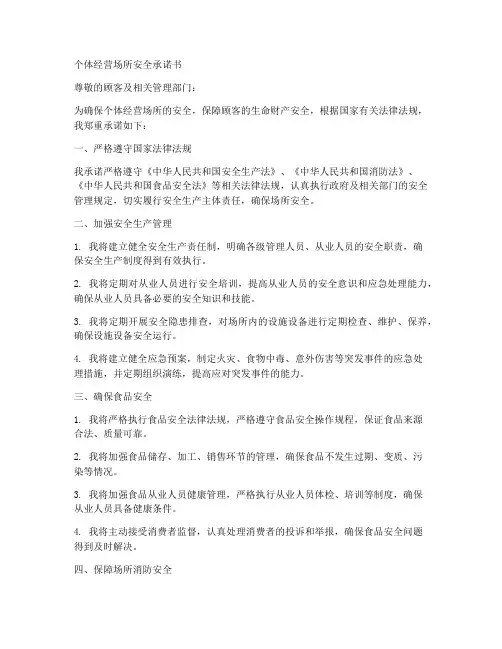 个体经营场所安全承诺书

尊敬的顾客及相关管理部门：

为确保个体经营场所的安全，保障顾客的生命财产安全，根据国家有关法律法规，我郑重承诺如下：

一、严格遵守国家法律法规

我承诺严格遵守《中华人民共和国安全生产法》、《中华人民共和国消防法》、《中华人民共和国食品安全法》等相关法律法规，认真执行政府及相关部门的安全管理规定，切实履行安全生产主体责任，确保场所安全。

二、加强安全生产管理

1. 我将建立健全安全生产责任制，明确各级管理人员、从业人员的安全职责，确保安全生产制度得到有效执行。

2. 我将定期对从业人员进行安全培训，提高从业人员的安全意识和应急处理能力，确保从业人员具备必要的安全知识和技能。

3. 我将定期开展安全隐患排查，对场所内的设施设备进行定期检查、维护、保养，确保设施设备安全运行。

4. 我将建立健全应急预案，制定火灾、食物中毒、意外伤害等突发事件的应急处理措施，并定期组织演练，提高应对突发事件的能力。

三、确保食品安全

1. 我将严格执行食品安全法律法规，严格遵守食品安全操作规程，保证食品来源合法、质量可靠。

2. 我将加强食品储存、加工、销售环节的管理，确保食品不发生过期、变质、污染等情况。

3. 我将加强食品从业人员健康管理，严格执行从业人员体检、培训等制度，确保从业人员具备健康条件。

4. 我将主动接受消费者监督，认真处理消费者的投诉和举报，确保食品安全问题得到及时解决。

四、保障场所消防安全